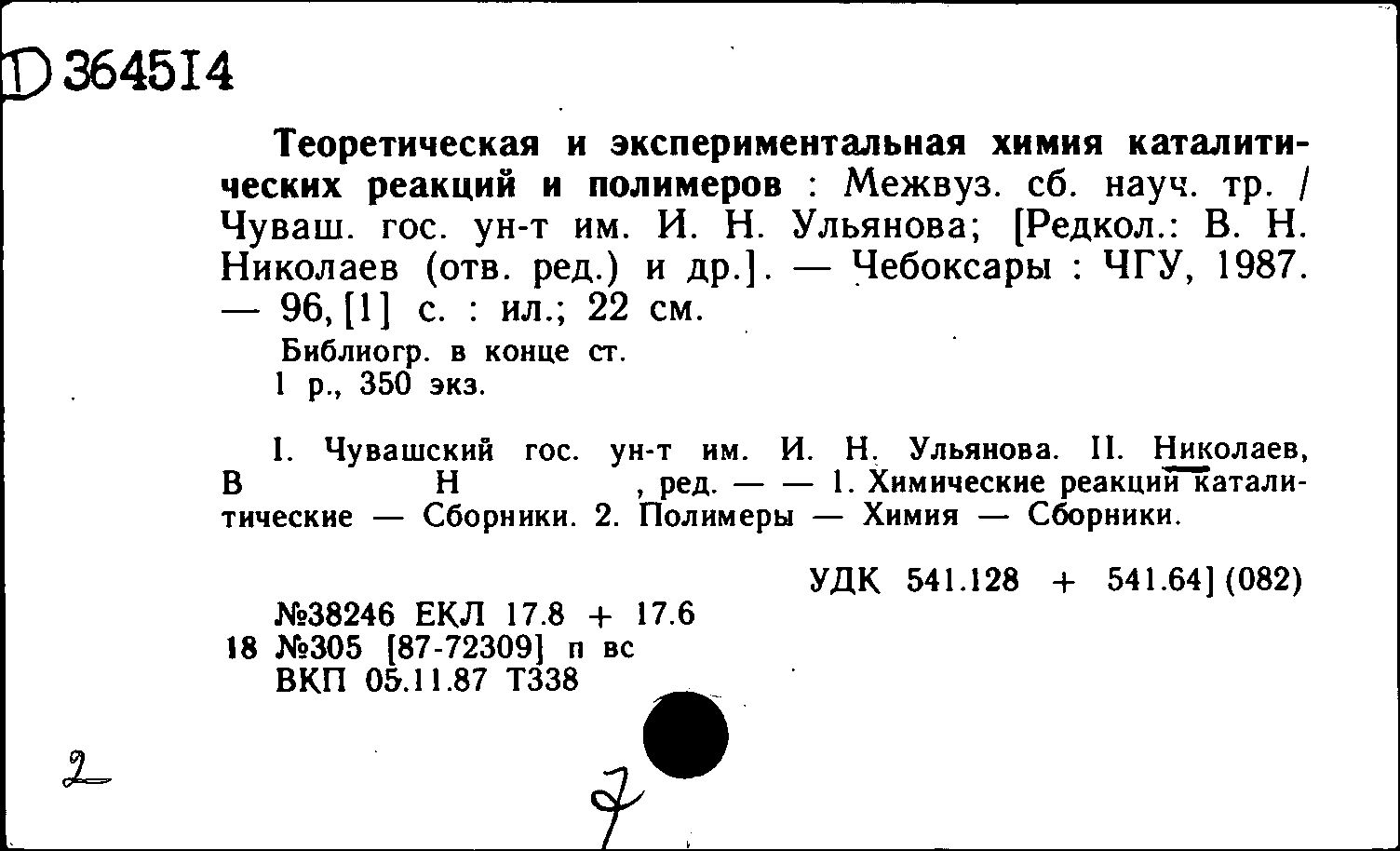 D 364514

Теоретическая и экспериментальная химия каталитических реакций и полимеров : Межвуз. сб. науч. тр. / Чуваш. гос. ун-т им. И. Н. Ульянова; [Редкол.: В. Н. Николаев (отв. ред.) и др.]. — Чебоксары : ЧГУ, 1987. — 96, [1] с. : ил.; 22 см.

Библиогр. в конце ст.
1 р., 350 экз.

I. Чувашский гос. ун-т им. И. Н. Ульянова. II. Николаев, В Н , ред. — — 1. Химические реакции каталитические — Сборники. 2. Полимеры — Химия — Сборники.

УДК 541.128 + 541.64] (082)

№38246 ЕКЛ 17.8 + 17.6
18 №305 [87-72309] п вс
ВКП 05.11.87 Т338

2

7